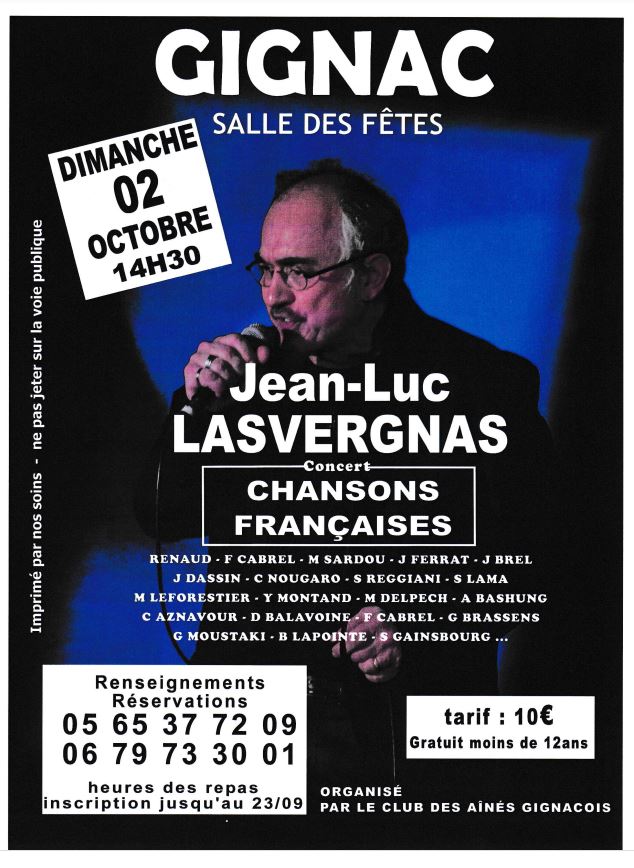 GIGNAC

SALLE DES FÊTES

DIMANCHE
02
OCTOBRE
14H30

Imprimé par nos soins - ne pas jeter sur la voie publique

Jean-Luc
LASVERGNAS

Concert
CHANSONS
FRANÇAISES

RENAUD - F CABREL - M SARDOU - J FERRAT - J BREL
J DASSIN - C NOUGARO - S REGGIANI - S LAMA
M LEFORESTIER - Y MONTAND - M DELPECH - A BASHUNG
C AZNAVOUR - D BALAVOINE - F CABREL - G BRASSENS
G MOUSTAKI - B LAPOINTE - S GAINSBOURG ...

Renseignements
Réservations
05 65 37 72 09
06 79 73 30 01
heures des repas
inscription jusqu'au 23/09

tarif : 10€
Gratuit moins de 12ans

ORGANISÉ
PAR LE CLUB DES AÎNÉS GIGNACOIS